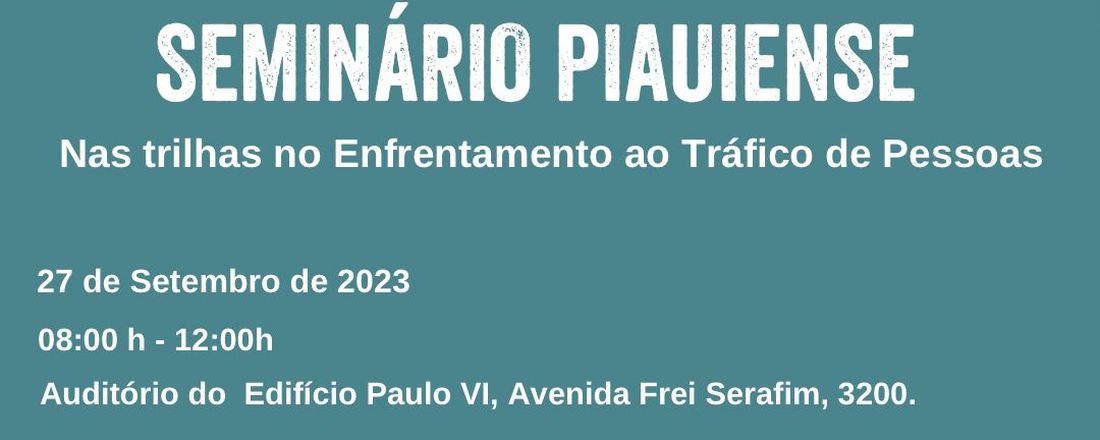 SEMINÁRIO PIAUIENSE

Nas trilhas no Enfrentamento ao Tráfico de Pessoas

27 de Setembro de 2023

08:00 h - 12:00h

Auditório do Edifício Paulo VI, Avenida Frei Serafim, 3200.